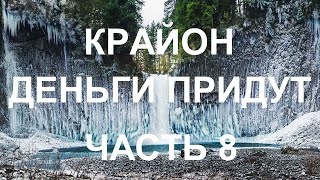 КРАЙОН
ДЕНЬГИ ПРИДУТ
ЧАСТЬ 8